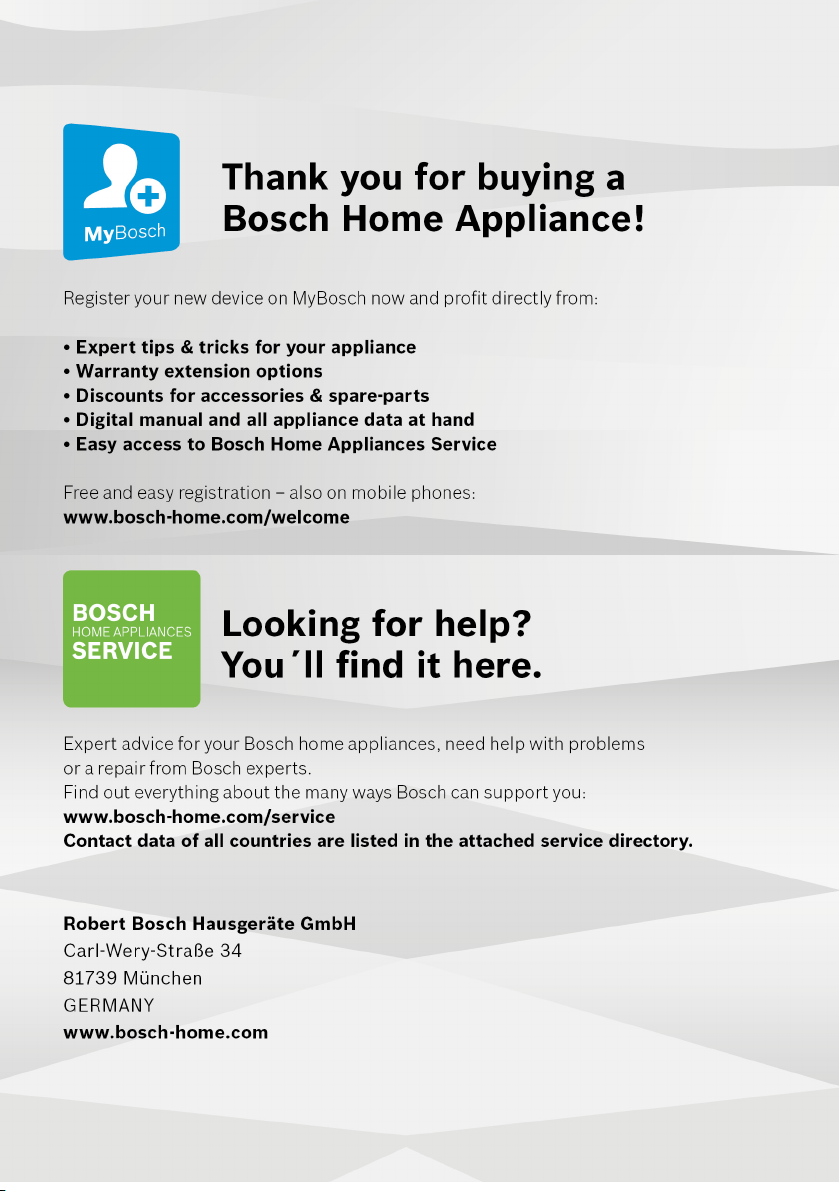 MyBosch

Thank you for buying a Bosch Home Appliance!

Register your new device on MyBosch now and profit directly from:

• Expert tips & tricks for your appliance
• Warranty extension options
• Discounts for accessories & spare-parts
• Digital manual and all appliance data at hand
• Easy access to Bosch Home Appliances Service

Free and easy registration – also on mobile phones:
www.bosch-home.com/welcome

BOSCH
HOME APPLIANCES
SERVICE

Looking for help? You´ll find it here.

Expert advice for your Bosch home appliances, need help with problems or a repair from Bosch experts.
Find out everything about the many ways Bosch can support you:
www.bosch-home.com/service
Contact data of all countries are listed in the attached service directory.

Robert Bosch Hausgeräte GmbH
Carl-Wery-Straße 34
81739 München
GERMANY
www.bosch-home.com